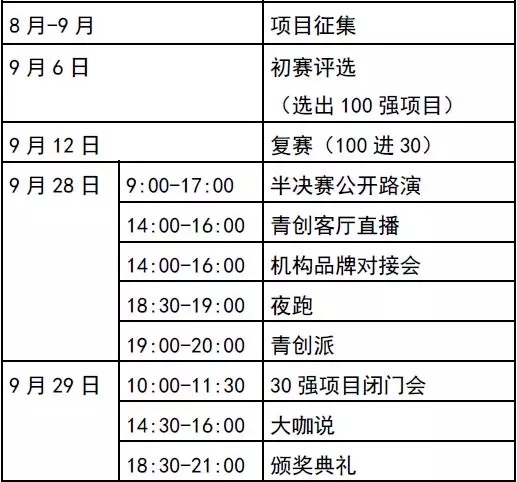 | 8月-9月 | | 项目征集 |
|---|---|---|
| 9月6日 | | 初赛评选（选出100强项目） |
| 9月12日 | | 复赛（100进30） |
| 9月28日 | 9:00-17:00 | 半决赛公开路演 |
| | 14:00-16:00 | 青创客厅直播 |
| | 14:00-16:00 | 机构品牌对接会 |
| | 18:30-19:00 | 夜跑 |
| | 19:00-20:00 | 青创派 |
| 9月29日 | 10:00-11:30 | 30强项目闭门会 |
| | 14:30-16:00 | 大咖说 |
| | 18:30-21:00 | 颁奖典礼 |